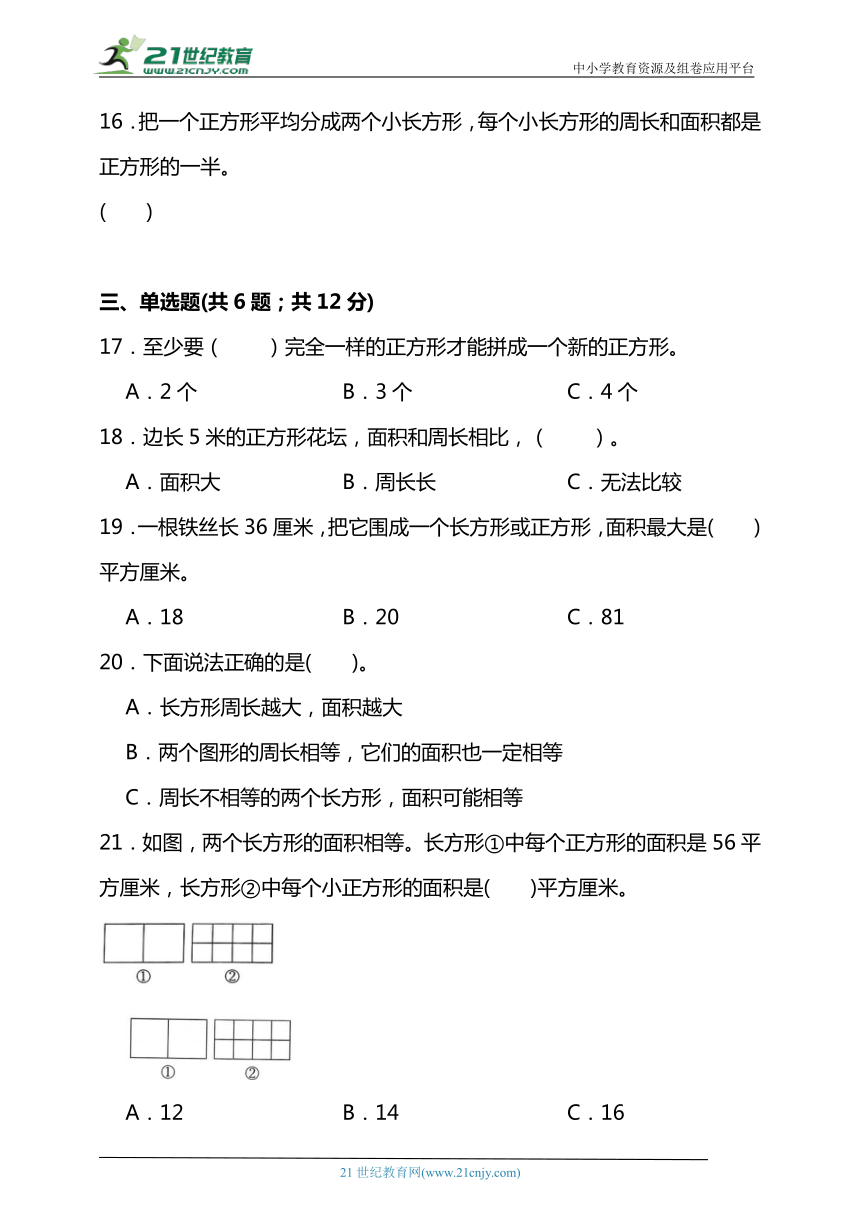 21世纪教育
www.21cnjy.com
中小学教育资源及组卷应用平台

16．把一个正方形平均分成两个小长方形，每个小长方形的周长和面积都是正方形的一半。
(　　)

三、单选题(共 6 题；共 12 分)
17．至少要（　　）完全一样的正方形才能拼成一个新的正方形。
A．2 个　　B．3 个　　C．4 个
18．边长 5 米的正方形花坛，面积和周长相比，（　　）。
A．面积大　　B．周长长　　C．无法比较
19．一根铁丝长 36 厘米，把它围成一个长方形或正方形，面积最大是(　　)平方厘米。
A．18　　B．20　　C．81
20．下面说法正确的是(　　)。
A．长方形周长越大，面积越大
B．两个图形的周长相等，它们的面积也一定相等
C．周长不相等的两个长方形，面积可能相等
21．如图，两个长方形的面积相等。长方形①中每个正方形的面积是 56 平方厘米，长方形②中每个小正方形的面积是(　　)平方厘米。
①　②
①　②
A．12　　B．14　　C．16

21 世纪教育网(www.21cnjy.com)